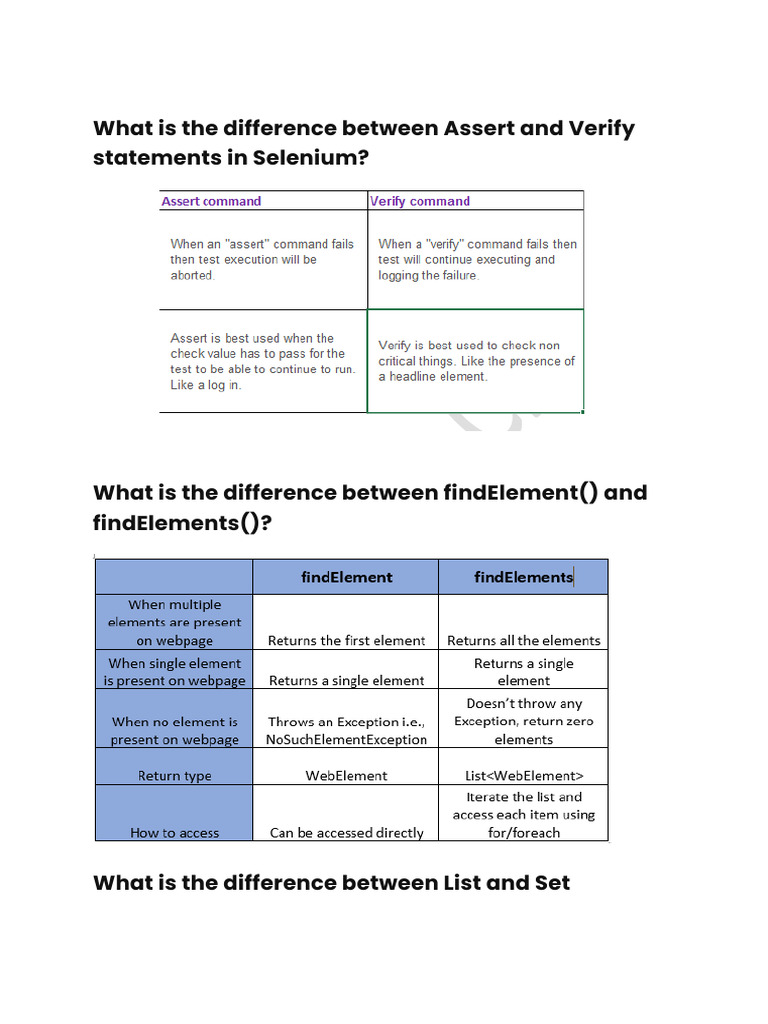 What is the difference between Assert and Verify statements in Selenium?

| Assert command | Verify command |
|---|---|
| When an "assert" command fails then test execution will be aborted. | When a "verify" command fails then test will continue executing and logging the failure. |
| Assert is best used when the check value has to pass for the test to be able to continue to run. Like a log in. | Verify is best used to check non critical things. Like the presence of a headline element. |

What is the difference between findElement() and findElements()?

| | findElement | findElements |
|---|---|---|
| When multiple elements are present on webpage | Returns the first element | Returns all the elements |
| When single element is present on webpage | Returns a single element | Returns a single element |
| When no element is present on webpage | Throws an Exception i.e., NoSuchElementException | Doesn't throw any Exception, return zero elements |
| Return type | WebElement | List<WebElement> |
| How to access | Can be accessed directly | Iterate the list and access each item using for/foreach |

What is the difference between List and Set